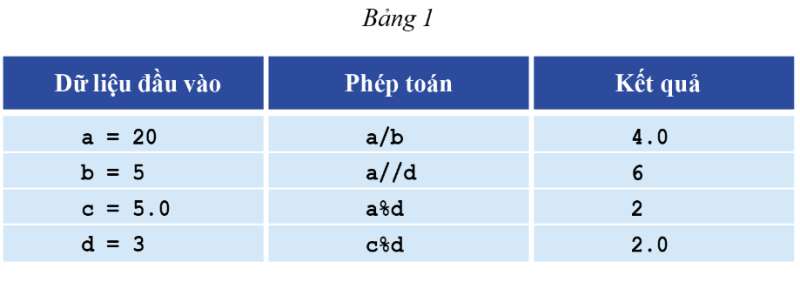 Bảng 1

| Dữ liệu đầu vào | Phép toán | Kết quả |
|---|---|---|
| a = 20 | a/b | 4.0 |
| b = 5 | a//d | 6 |
| c = 5.0 | a%d | 2 |
| d = 3 | c%d | 2.0 |